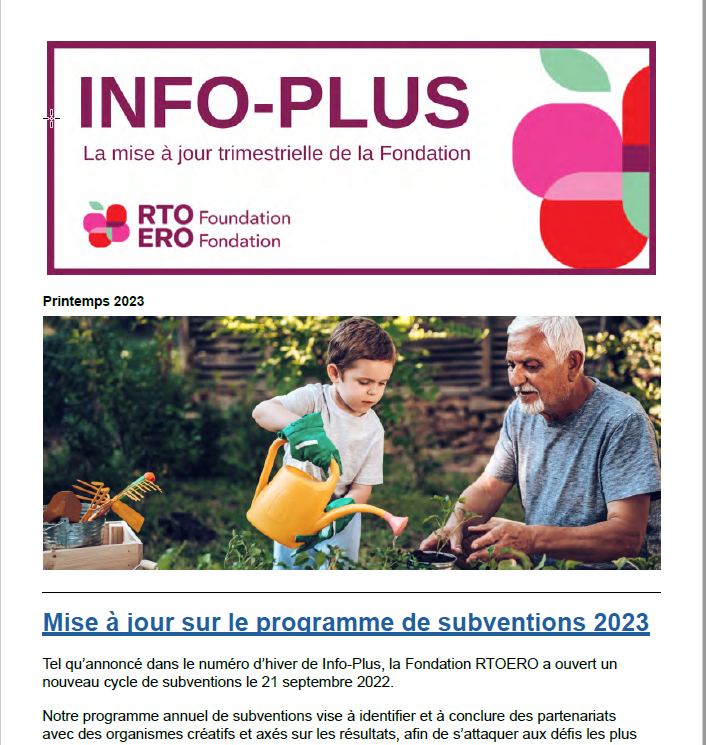 INFO-PLUS

La mise à jour trimestrielle de la Fondation

RTO Foundation
ERO Fondation

Printemps 2023

Mise à jour sur le programme de subventions 2023

Tel qu'annoncé dans le numéro d'hiver de Info-Plus, la Fondation RTOERO a ouvert un nouveau cycle de subventions le 21 septembre 2022.

Notre programme annuel de subventions vise à identifier et à conclure des partenariats avec des organismes créatifs et axés sur les résultats, afin de s'attaquer aux défis les plus